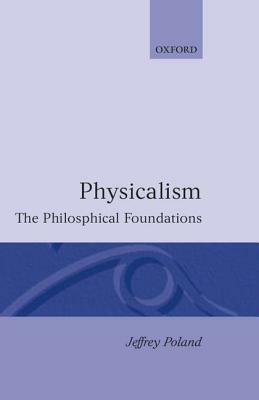 OXFORD

Physicalism

The Philosphical Foundations

Jeffrey Poland